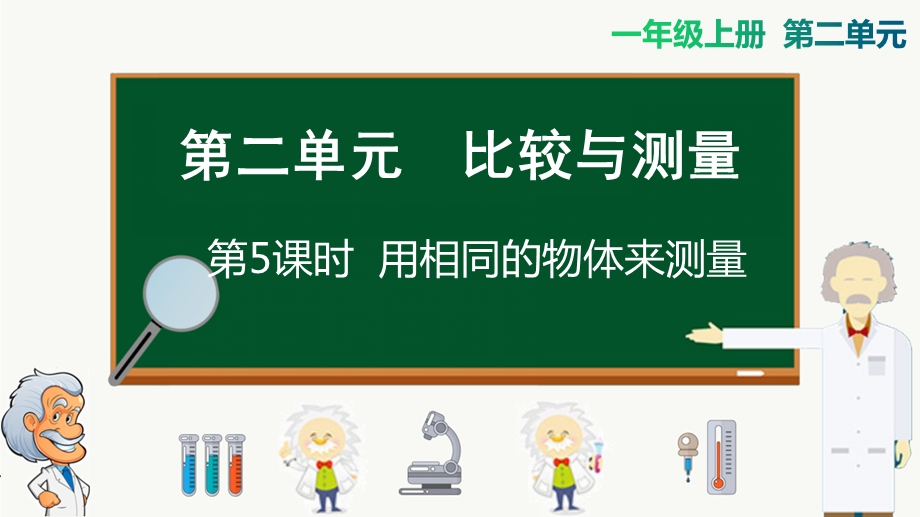 一年级上册 第二单元

第二单元 比较与测量

第5课时 用相同的物体来测量